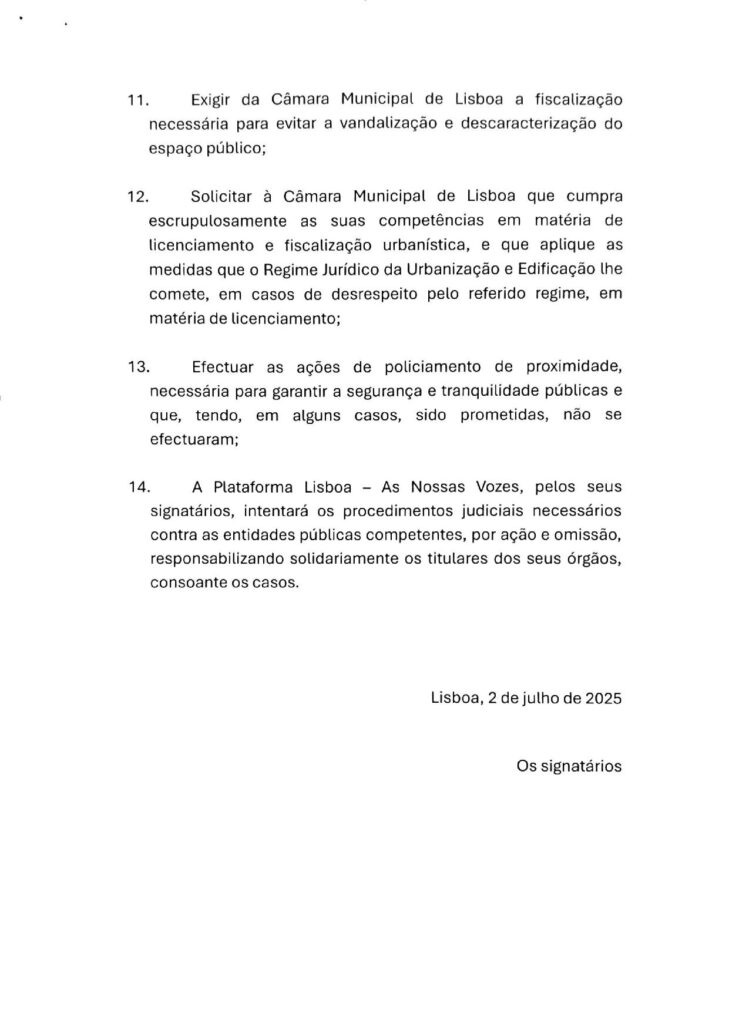 11. Exigir da Câmara Municipal de Lisboa a fiscalização necessária para evitar a vandalização e descaracterização do espaço público;

12. Solicitar à Câmara Municipal de Lisboa que cumpra escrupulosamente as suas competências em matéria de licenciamento e fiscalização urbanística, e que aplique as medidas que o Regime Jurídico da Urbanização e Edificação lhe comete, em casos de desrespeito pelo referido regime, em matéria de licenciamento;

13. Efectuar as ações de policiamento de proximidade, necessária para garantir a segurança e tranquilidade públicas e que, tendo, em alguns casos, sido prometidas, não se efectuaram;

14. A Plataforma Lisboa – As Nossas Vozes, pelos seus signatários, intentará os procedimentos judiciais necessários contra as entidades públicas competentes, por ação e omissão, responsabilizando solidariamente os titulares dos seus órgãos, consoante os casos.

Lisboa, 2 de julho de 2025

Os signatários